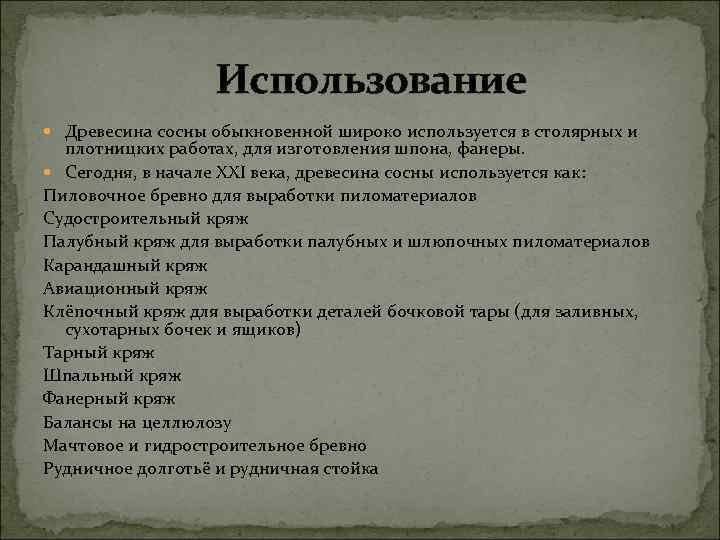 Использование

Древесина сосны обыкновенной широко используется в столярных и плотницких работах, для изготовления шпона, фанеры.

Сегодня, в начале XXI века, древесина сосны используется как:

Пиловочное бревно для выработки пиломатериалов

Судостроительный кряж

Палубный кряж для выработки палубных и шлюпочных пиломатериалов

Карандашный кряж

Авиационный кряж

Клёпочный кряж для выработки деталей бочковой тары (для заливных, сухотарных бочек и ящиков)

Тарный кряж

Шпальный кряж

Фанерный кряж

Балансы на целлюлозу

Мачтовое и гидростроительное бревно

Рудничное долготьё и рудничная стойка